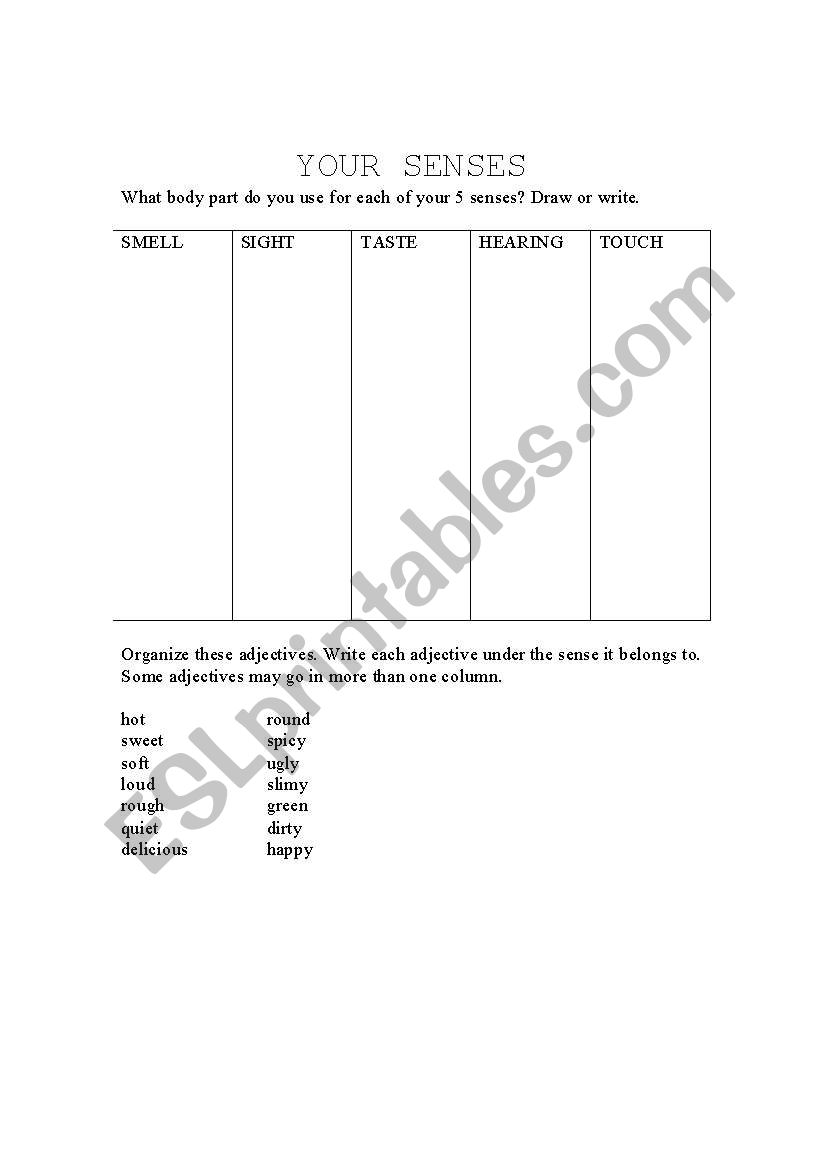 YOUR SENSES

What body part do you use for each of your 5 senses? Draw or write.

| SMELL | SIGHT | TASTE | HEARING | TOUCH |
|---|---|---|---|---|
| | | | | |

Organize these adjectives. Write each adjective under the sense it belongs to. Some adjectives may go in more than one column.

hot
sweet
soft
loud
rough
quiet
delicious

round
spicy
ugly
slimy
green
dirty
happy

ESLprintables.com